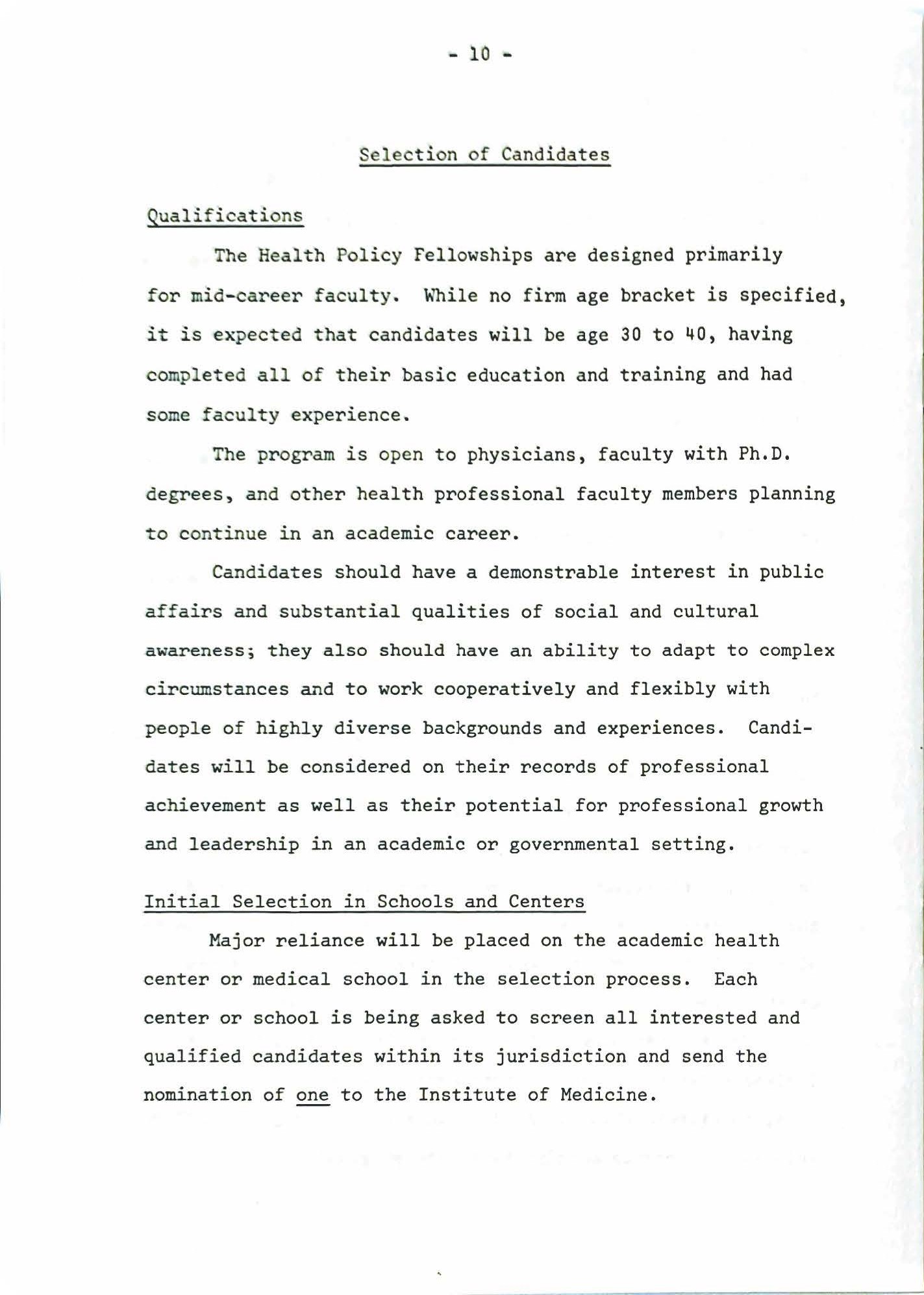 - 10 -

Selection of Candidates

Qualifications

The Health Policy Fellowships are designed primarily for mid-career faculty. While no firm age bracket is specified, it is expected that candidates will be age 30 to 40, having completed all of their basic education and training and had some faculty experience.

The program is open to physicians, faculty with Ph.D. degrees, and other health professional faculty members planning to continue in an academic career.

Candidates should have a demonstrable interest in public affairs and substantial qualities of social and cultural awareness; they also should have an ability to adapt to complex circumstances and to work cooperatively and flexibly with people of highly diverse backgrounds and experiences. Candidates will be considered on their records of professional achievement as well as their potential for professional growth and leadership in an academic or governmental setting.

Initial Selection in Schools and Centers

Major reliance will be placed on the academic health center or medical school in the selection process. Each center or school is being asked to screen all interested and qualified candidates within its jurisdiction and send the nomination of one to the Institute of Medicine.